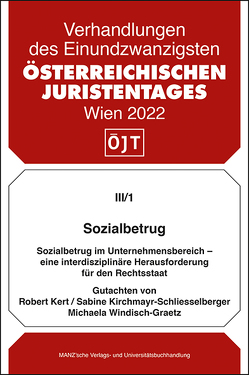 Verhandlungen des Einundzwanzigsten
ÖSTERREICHISCHEN JURISTENTAGES
Wien 2022

ÖJT

III/1

Sozialbetrug

Sozialbetrug im Unternehmensbereich – eine interdisziplinäre Herausforderung für den Rechtsstaat

Gutachten von
Robert Kert / Sabine Kirchmayr-Schliesselberger
Michaela Windisch-Graetz

MANZ'sche Verlags- und Universitätsbuchhandlung